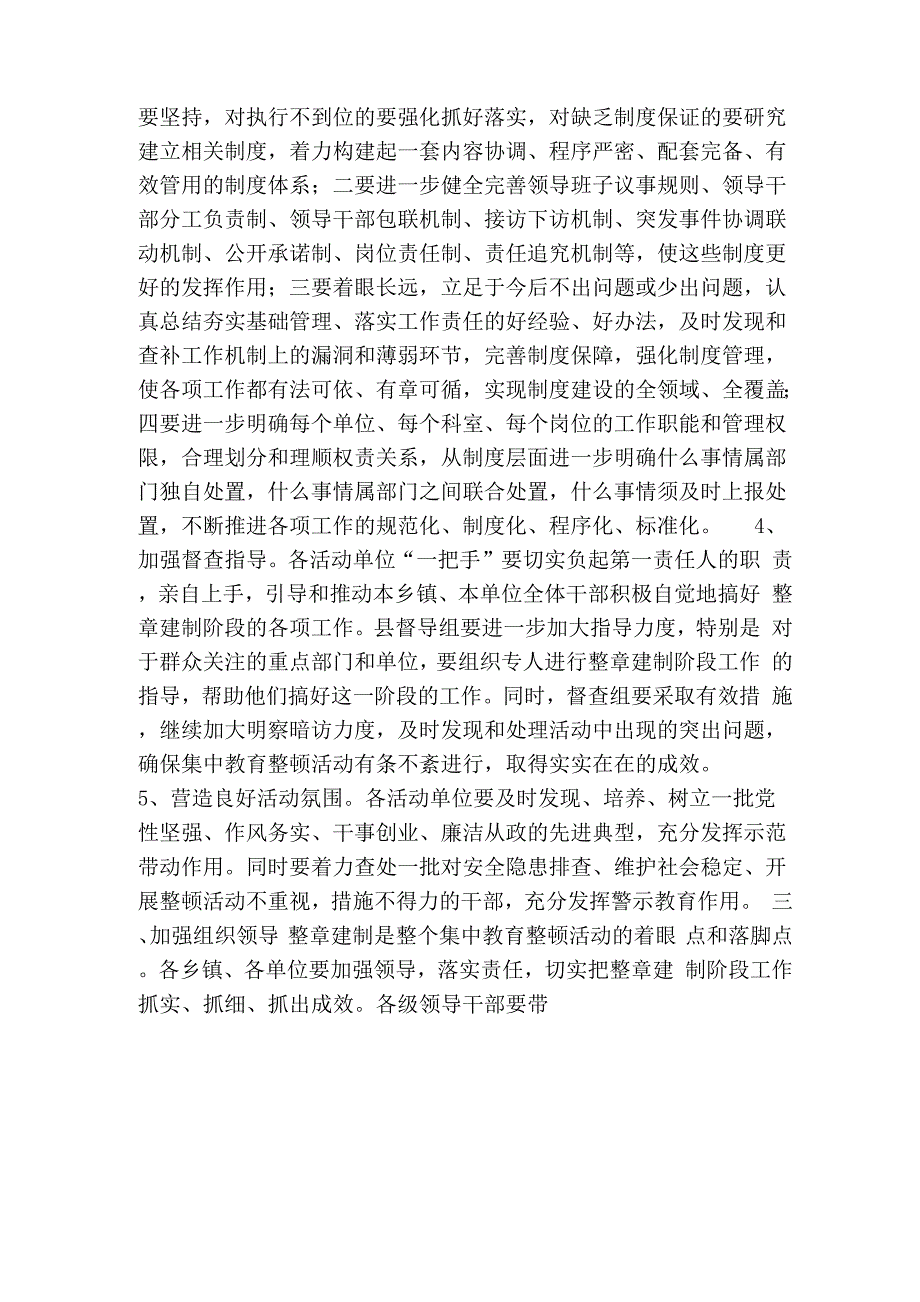 要坚持，对执行不到位的要强化抓好落实，对缺乏制度保证的要研究建立相关制度，着力构建起一套内容协调、程序严密、配套完备、有效管用的制度体系；二要进一步健全完善领导班子议事规则、领导干部分工负责制、领导干部包联机制、接访下访机制、突发事件协调联动机制、公开承诺制、岗位责任制、责任追究机制等，使这些制度更好的发挥作用；三要着眼长远，立足于今后不出问题或少出问题，认真总结夯实基础管理、落实工作责任的好经验、好办法，及时发现和查补工作机制上的漏洞和薄弱环节，完善制度保障，强化制度管理，使各项工作都有法可依、有章可循，实现制度建设的全领域、全覆盖；四要进一步明确每个单位、每个科室、每个岗位的工作职能和管理权限，合理划分和理顺权责关系，从制度层面进一步明确什么事情属部门独自处置，什么事情属部门之间联合处置，什么事情须及时上报处置，不断推进各项工作的规范化、制度化、程序化、标准化。 4、加强督查指导。各活动单位“一把手”要切实负起第一责任人的职 责，亲自上手，引导和推动本乡镇、本单位全体干部积极自觉地搞好 整章建制阶段的各项工作。县督导组要进一步加大指导力度，特别是 对于群众关注的重点部门和单位，要组织专人进行整章建制阶段工作 的指导，帮助他们搞好这一阶段的工作。同时，督查组要采取有效措 施，继续加大明察暗访力度，及时发现和处理活动中出现的突出问题，确保集中教育整顿活动有条不紊进行，取得实实在在的成效。
5、营造良好活动氛围。各活动单位要及时发现、培养、树立一批党性坚强、作风务实、干事创业、廉洁从政的先进典型，充分发挥示范带动作用。同时要着力查处一批对安全隐患排查、维护社会稳定、开展整顿活动不重视，措施不得力的干部，充分发挥警示教育作用。 三、加强组织领导 整章建制是整个集中教育整顿活动的着眼 点和落脚点。各乡镇、各单位要加强领导，落实责任，切实把整章建 制阶段工作抓实、抓细、抓出成效。各级领导干部要带